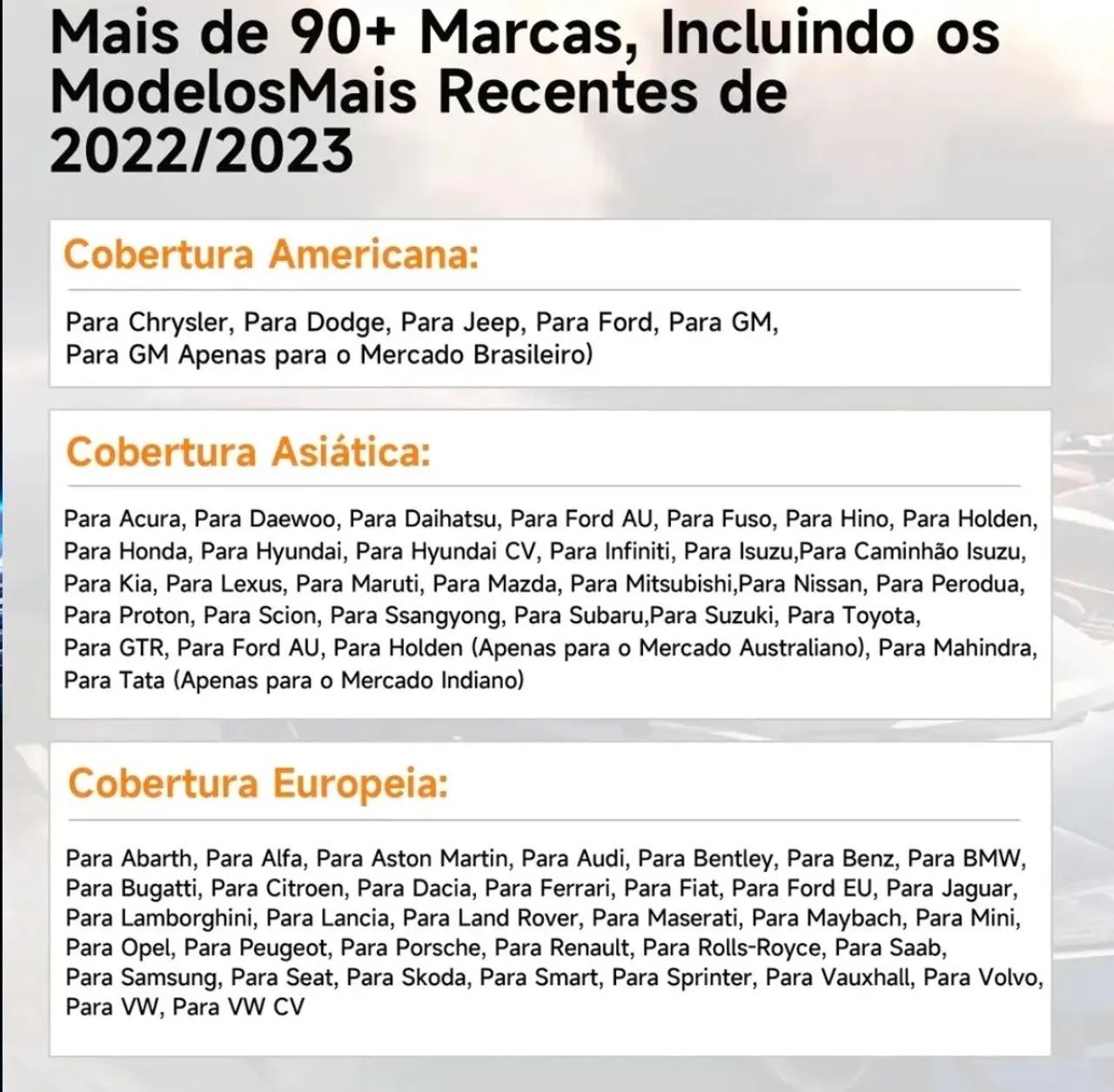 Mais de 90+ Marcas, Incluindo os ModelosMais Recentes de 2022/2023

Cobertura Americana:

Para Chrysler, Para Dodge, Para Jeep, Para Ford, Para GM, Para GM Apenas para o Mercado Brasileiro)

Cobertura Asiática:

Para Acura, Para Daewoo, Para Daihatsu, Para Ford AU, Para Fuso, Para Hino, Para Holden, Para Honda, Para Hyundai, Para Hyundai CV, Para Infiniti, Para Isuzu,Para Caminhão Isuzu, Para Kia, Para Lexus, Para Maruti, Para Mazda, Para Mitsubishi,Para Nissan, Para Perodua, Para Proton, Para Scion, Para Ssangyong, Para Subaru,Para Suzuki, Para Toyota, Para GTR, Para Ford AU, Para Holden (Apenas para o Mercado Australiano), Para Mahindra, Para Tata (Apenas para o Mercado Indiano)

Cobertura Europeia:

Para Abarth, Para Alfa, Para Aston Martin, Para Audi, Para Bentley, Para Benz, Para BMW, Para Bugatti, Para Citroen, Para Dacia, Para Ferrari, Para Fiat, Para Ford EU, Para Jaguar, Para Lamborghini, Para Lancia, Para Land Rover, Para Maserati, Para Maybach, Para Mini, Para Opel, Para Peugeot, Para Porsche, Para Renault, Para Rolls-Royce, Para Saab, Para Samsung, Para Seat, Para Skoda, Para Smart, Para Sprinter, Para Vauxhall, Para Volvo, Para VW, Para VW CV